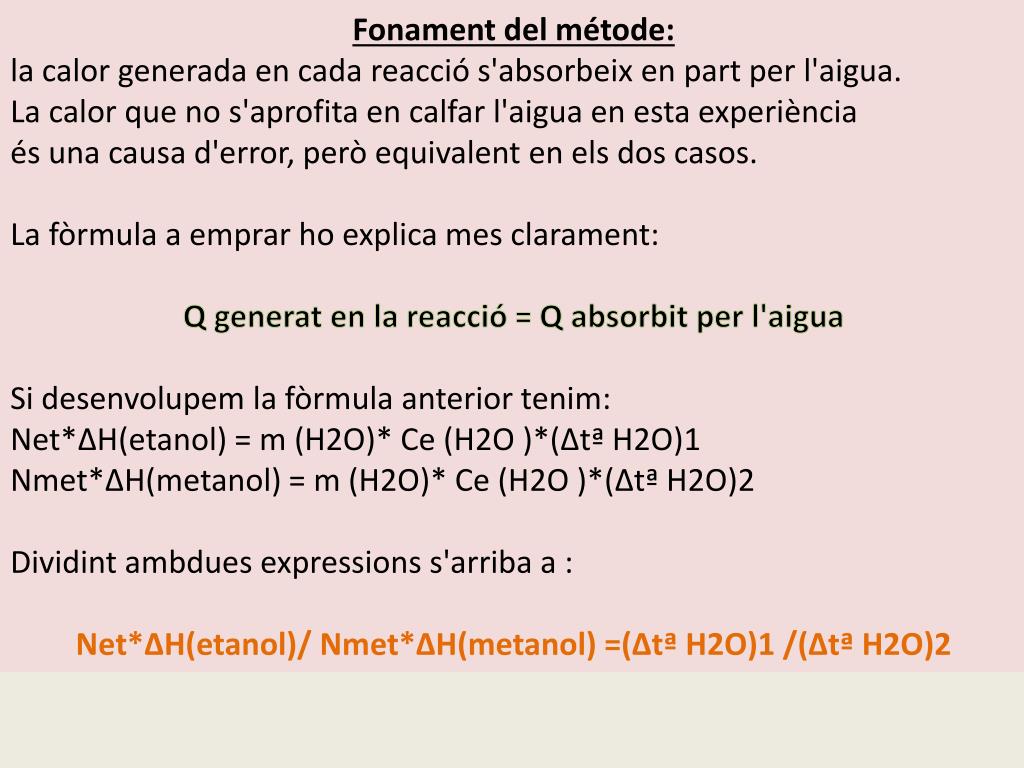 Fonament del métode:
la calor generada en cada reacció s'absorbeix en part per l'aigua. La calor que no s'aprofita en calfar l'aigua en esta experiència és una causa d'error, però equivalent en els dos casos.

La fòrmula a emprar ho explica mes clarament:

Q generat en la reacció = Q absorbit per l'aigua

Si desenvolupem la fòrmula anterior tenim:
Net*ΔH(etanol) = m (H2O)* Ce (H2O )*(Δtª H2O)1
Nmet*ΔH(metanol) = m (H2O)* Ce (H2O )*(Δtª H2O)2

Dividint ambdues expressions s'arriba a :

Net*ΔH(etanol)/ Nmet*ΔH(metanol) =(Δtª H2O)1 /(Δtª H2O)2